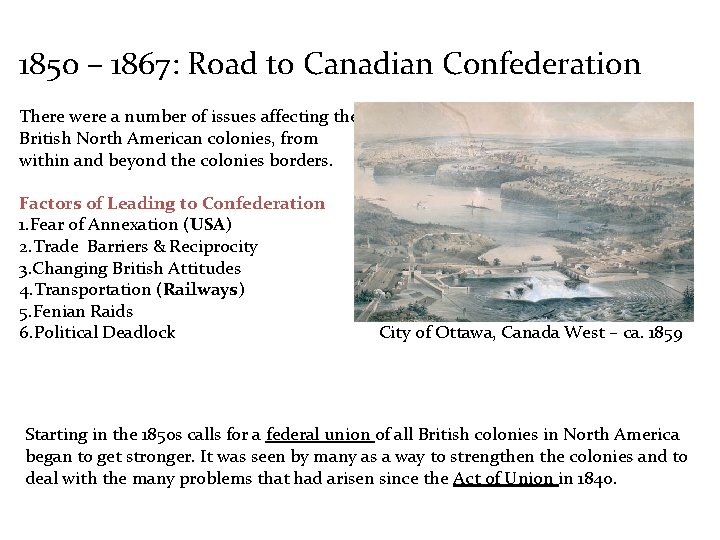 1850 – 1867: Road to Canadian Confederation

There were a number of issues affecting the British North American colonies, from within and beyond the colonies borders.

Factors of Leading to Confederation
1.Fear of Annexation (USA)
2.Trade Barriers & Reciprocity
3.Changing British Attitudes
4.Transportation (Railways)
5.Fenian Raids
6.Political Deadlock

City of Ottawa, Canada West – ca. 1859

Starting in the 1850s calls for a federal union of all British colonies in North America began to get stronger. It was seen by many as a way to strengthen the colonies and to deal with the many problems that had arisen since the Act of Union in 1840.